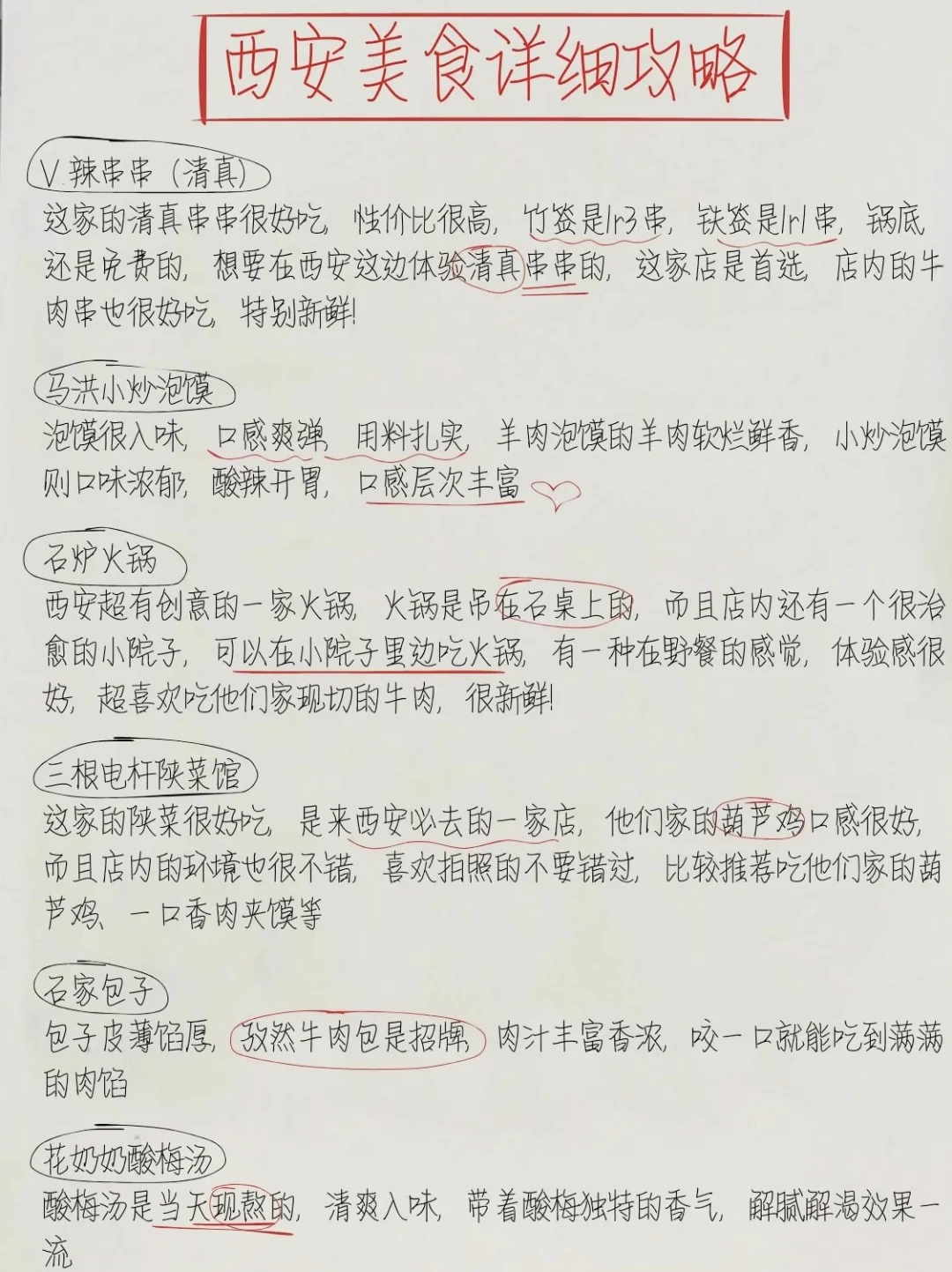 西安美食详细攻略

V辣串串（清真）

这家的清真串串很好吃，性价比很高，竹签是1r3串，铁签是1r1串，锅底还是免费的，想要在西安这边体验清真串串的，这家店是首选，店内的牛肉串也很好吃，特别新鲜！

马洪小炒泡馍

泡馍很入味，口感爽弹，用料扎实，羊肉泡馍的羊肉软烂鲜香，小炒泡馍则口味浓郁，酸辣开胃，口感层次丰富

石炉火锅

西安超有创意的一家火锅，火锅是吊在石桌上的，而且店内还有一个很治愈的小院子，可以在小院子里边吃火锅，有一种在野餐的感觉，体验感很好，超喜欢吃他们家现切的牛肉，很新鲜！

三根电杆陕菜馆

这家的陕菜很好吃，是来西安必去的一家店，他们家的葫芦鸡口感很好，而且店内的环境也很不错，喜欢拍照的不要错过，比较推荐吃他们家的葫芦鸡、一口香肉夹馍等

石家包子

包子皮薄馅厚，孜然牛肉包是招牌，肉汁丰富香浓，咬一口就能吃到满满的肉馅

花奶奶酸梅汤

酸梅汤是当天现熬的，清爽入味，带着酸梅独特的香气，解腻解渴效果一流